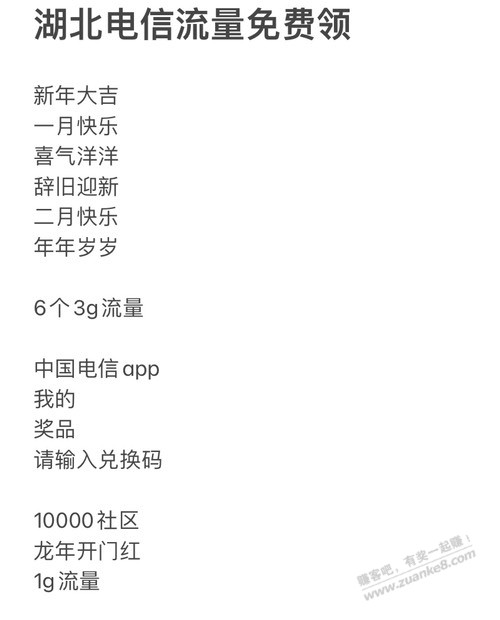 湖北电信流量免费领

新年大吉
一月快乐
喜气洋洋
辞旧迎新
二月快乐
年年岁岁

6个3g流量

中国电信app
我的
奖品
请输入兑换码

10000社区
龙年开门红
1g流量

赚客吧，有奖一起赚！
www.zuanke8.com